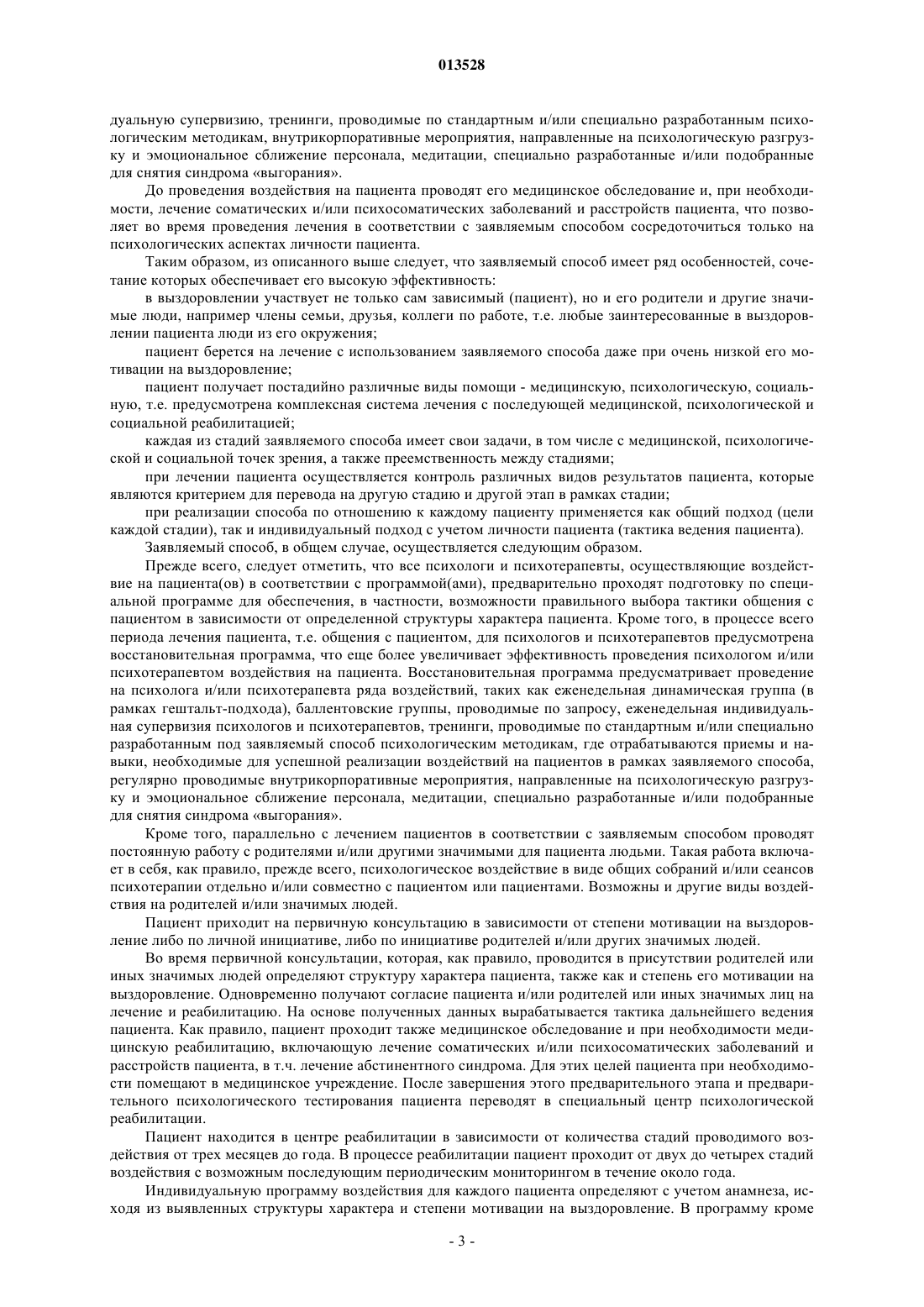 013528

дуальную супервизию, тренинги, проводимые по стандартным и/или специально разработанным психологическим методикам, внутрикорпоративные мероприятия, направленные на психологическую разгрузку и эмоциональное сближение персонала, медитации, специально разработанные и/или подобранные для снятия синдрома «выгорания».

До проведения воздействия на пациента проводят его медицинское обследование и, при необходимости, лечение соматических и/или психосоматических заболеваний и расстройств пациента, что позволяет во время проведения лечения в соответствии с заявляемым способом сосредоточиться только на психологических аспектах личности пациента.

Таким образом, из описанного выше следует, что заявляемый способ имеет ряд особенностей, сочетание которых обеспечивает его высокую эффективность:

в выздоровлении участвует не только сам зависимый (пациент), но и его родители и другие значимые люди, например члены семьи, друзья, коллеги по работе, т.е. любые заинтересованные в выздоровлении пациента люди из его окружения;

пациент берется на лечение с использованием заявляемого способа даже при очень низкой его мотивации на выздоровление;

пациент получает постадийно различные виды помощи - медицинскую, психологическую, социальную, т.е. предусмотрена комплексная система лечения с последующей медицинской, психологической и социальной реабилитацией;

каждая из стадий заявляемого способа имеет свои задачи, в том числе с медицинской, психологической и социальной точек зрения, а также преемственность между стадиями;

при лечении пациента осуществляется контроль различных видов результатов пациента, которые являются критерием для перевода на другую стадию и другой этап в рамках стадии;

при реализации способа по отношению к каждому пациенту применяется как общий подход (цели каждой стадии), так и индивидуальный подход с учетом личности пациента (тактика ведения пациента).

Заявляемый способ, в общем случае, осуществляется следующим образом.

Прежде всего, следует отметить, что все психологи и психотерапевты, осуществляющие воздействие на пациента(ов) в соответствии с программой(ами), предварительно проходят подготовку по специальной программе для обеспечения, в частности, возможности правильного выбора тактики общения с пациентом в зависимости от определенной структуры характера пациента. Кроме того, в процессе всего периода лечения пациента, т.е. общения с пациентом, для психологов и психотерапевтов предусмотрена восстановительная программа, что еще более увеличивает эффективность проведения психологом и/или психотерапевтом воздействия на пациента. Восстановительная программа предусматривает проведение на психолога и/или психотерапевта ряда воздействий, таких как еженедельная динамическая группа (в рамках гештальт-подхода), баллентовские группы, проводимые по запросу, еженедельная индивидуальная супервизия психологов и психотерапевтов, тренинги, проводимые по стандартным и/или специально разработанным под заявляемый способ психологическим методикам, где отрабатываются приемы и навыки, необходимые для успешной реализации воздействий на пациентов в рамках заявляемого способа, регулярно проводимые внутрикорпоративные мероприятия, направленные на психологическую разгрузку и эмоциональное сближение персонала, медитации, специально разработанные и/или подобранные для снятия синдрома «выгорания».

Кроме того, параллельно с лечением пациентов в соответствии с заявляемым способом проводят постоянную работу с родителями и/или другими значимыми для пациента людьми. Такая работа включает в себя, как правило, прежде всего, психологическое воздействие в виде общих собраний и/или сеансов психотерапии отдельно и/или совместно с пациентом или пациентами. Возможны и другие виды воздействия на родителей и/или значимых людей.

Пациент приходит на первичную консультацию в зависимости от степени мотивации на выздоровление либо по личной инициативе, либо по инициативе родителей и/или других значимых людей.

Во время первичной консультации, которая, как правило, проводится в присутствии родителей или иных значимых людей определяют структуру характера пациента, также как и степень его мотивации на выздоровление. Одновременно получают согласие пациента и/или родителей или иных значимых лиц на лечение и реабилитацию. На основе полученных данных вырабатывается тактика дальнейшего ведения пациента. Как правило, пациент проходит также медицинское обследование и при необходимости медицинскую реабилитацию, включающую лечение соматических и/или психосоматических заболеваний и расстройств пациента, в т.ч. лечение абстинентного синдрома. Для этих целей пациента при необходимости помещают в медицинское учреждение. После завершения этого предварительного этапа и предварительного психологического тестирования пациента переводят в специальный центр психологической реабилитации.

Пациент находится в центре реабилитации в зависимости от количества стадий проводимого воздействия от трех месяцев до года. В процессе реабилитации пациент проходит от двух до четырех стадий воздействия с возможным последующим периодическим мониторингом в течение около года.

Индивидуальную программу воздействия для каждого пациента определяют с учетом анамнеза, исходя из выявленных структуры характера и степени мотивации на выздоровление. В программу кроме

- 3 -